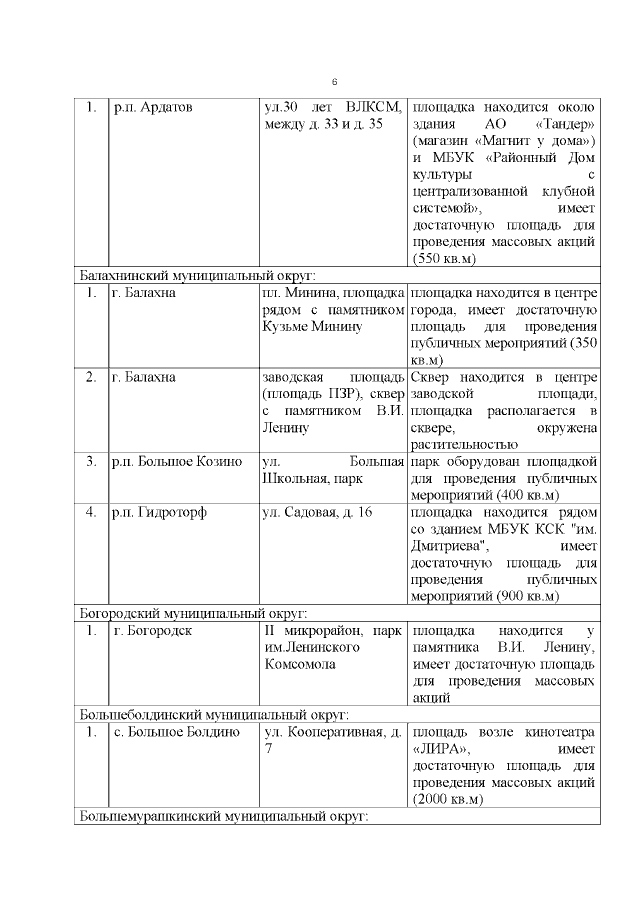 6

| 1. | р.п. Ардатов | ул.30 лет ВЛКСМ, между д. 33 и д. 35 | площадка находится около здания АО «Тандер» (магазин «Магнит у дома») и МБУК «Районный Дом культуры с централизованной клубной системой», имеет достаточную площадь для проведения массовых акций (550 кв.м) |
|---|---|---|---|
| Балахнинский муниципальный округ: | | | |
| 1. | г. Балахна | пл. Минина, площадка рядом с памятником Кузьме Минину | площадка находится в центре города, имеет достаточную площадь для проведения публичных мероприятий (350 кв.м) |
| 2. | г. Балахна | заводская площадь (площадь ПЗР), сквер с памятником В.И. Ленину | Сквер находится в центре заводской площади, площадка располагается в сквере, окружена растительностью |
| 3. | р.п. Большое Козино | ул. Большая Школьная, парк | парк оборудован площадкой для проведения публичных мероприятий (400 кв.м) |
| 4. | р.п. Гидроторф | ул. Садовая, д. 16 | площадка находится рядом со зданием МБУК КСК "им. Дмитриева", имеет достаточную площадь для проведения публичных мероприятий (900 кв.м) |
| Богородский муниципальный округ: | | | |
| 1. | г. Богородск | II микрорайон, парк им.Ленинского Комсомола | площадка находится у памятника В.И. Ленину, имеет достаточную площадь для проведения массовых акций |
| Большеболдинский муниципальный округ: | | | |
| 1. | с. Большое Болдино | ул. Кооперативная, д. 7 | площадь возле кинотеатра «ЛИРА», имеет достаточную площадь для проведения массовых акций (2000 кв.м) |
| Большемурашкинский муниципальный округ: | | | |